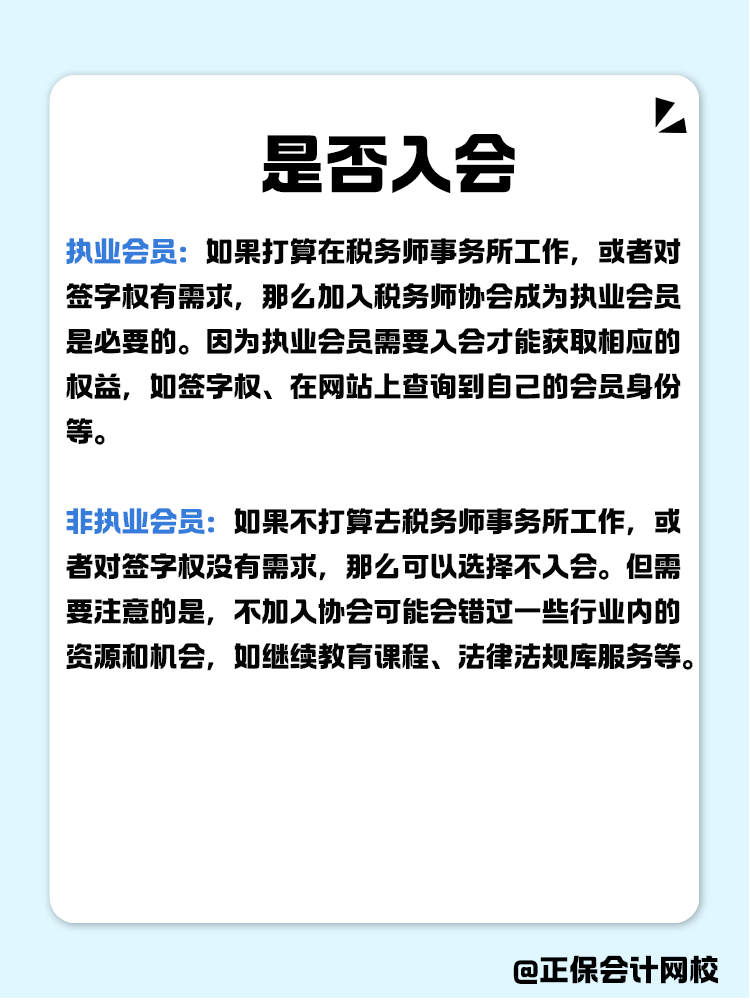 是否入会

执业会员：如果打算在税务师事务所工作，或者对签字权有需求，那么加入税务师协会成为执业会员是必要的。因为执业会员需要入会才能获取相应的权益，如签字权、在网站上查询到自己的会员身份等。

非执业会员：如果不打算去税务师事务所工作，或者对签字权没有需求，那么可以选择不入会。但需要注意的是，不加入协会可能会错过一些行业内的资源和机会，如继续教育课程、法律法规库服务等。

@正保会计网校